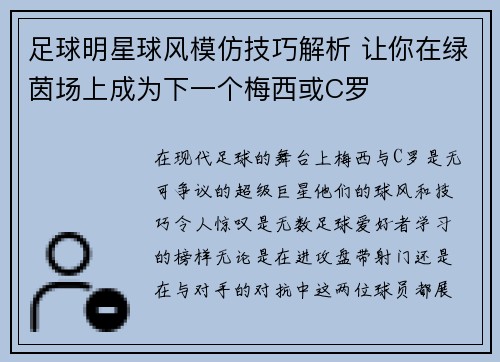 足球明星球风模仿技巧解析 让你在绿茵场上成为下一个梅西或C罗

在现代足球的舞台上梅西与C罗是无可争议的超级巨星他们的球风和技巧令人惊叹是无数足球爱好者学习的榜样无论是在进攻盘带射门还是在与对手的对抗中这两位球员都展